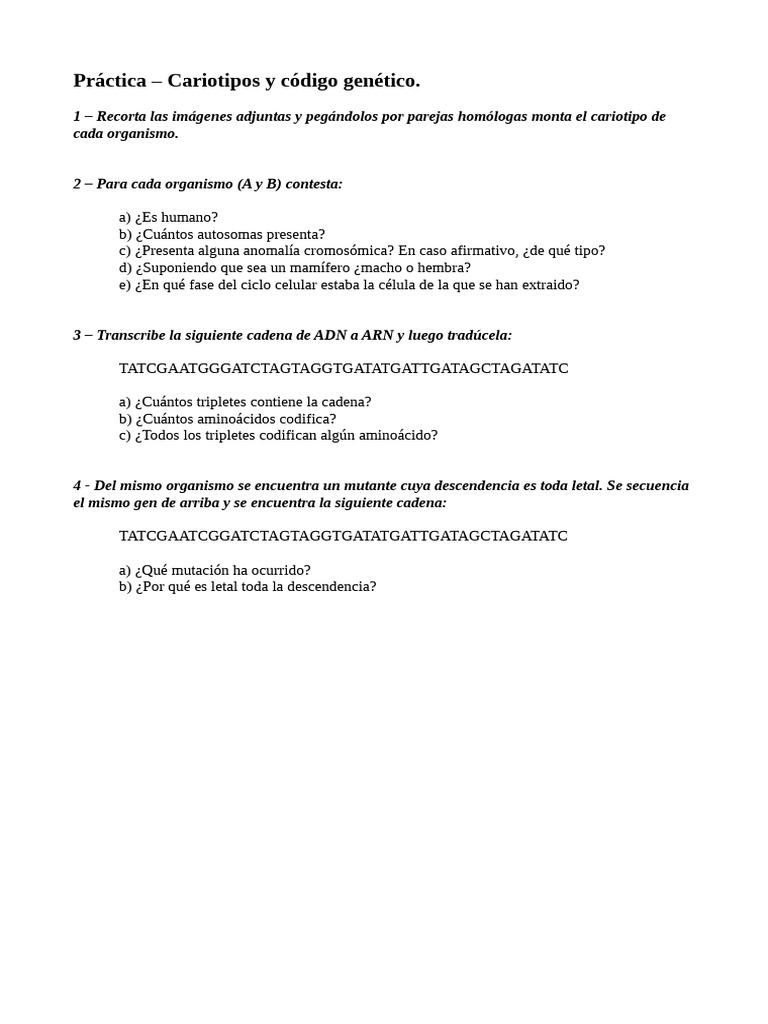 Práctica – Cariotipos y código genético.

1 – Recorta las imágenes adjuntas y pegándolos por parejas homólogas monta el cariotipo de cada organismo.

2 – Para cada organismo (A y B) contesta:

a) ¿Es humano?
b) ¿Cuántos autosomas presenta?
c) ¿Presenta alguna anomalía cromosómica? En caso afirmativo, ¿de qué tipo?
d) ¿Suponiendo que sea un mamífero ¿macho o hembra?
e) ¿En qué fase del ciclo celular estaba la célula de la que se han extraido?

3 – Transcribe la siguiente cadena de ADN a ARN y luego tradúcela:

TATCGAATGGGATCTAGTAGGTGATATGATTGATAGCTAGATATC

a) ¿Cuántos tripletes contiene la cadena?
b) ¿Cuántos aminoácidos codifica?
c) ¿Todos los tripletes codifican algún aminoácido?

4 - Del mismo organismo se encuentra un mutante cuya descendencia es toda letal. Se secuencia el mismo gen de arriba y se encuentra la siguiente cadena:

TATCGAATCGGATCTAGTAGGTGATATGATTGATAGCTAGATATC

a) ¿Qué mutación ha ocurrido?
b) ¿Por qué es letal toda la descendencia?